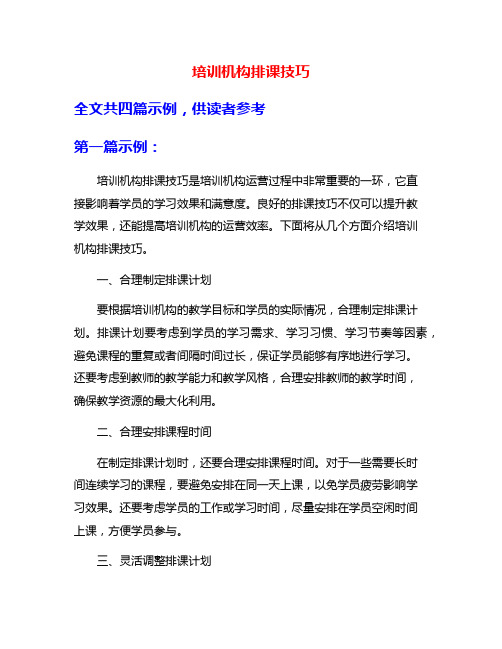 培训机构排课技巧

全文共四篇示例，供读者参考

第一篇示例：

培训机构排课技巧是培训机构运营过程中非常重要的一环，它直接影响着学员的学习效果和满意度。良好的排课技巧不仅可以提升教学效果，还能提高培训机构的运营效率。下面将从几个方面介绍培训机构排课技巧。

一、合理制定排课计划

要根据培训机构的教学目标和学员的实际情况，合理制定排课计划。排课计划要考虑到学员的学习需求、学习习惯、学习节奏等因素，避免课程的重复或者间隔时间过长，保证学员能够有序地进行学习。还要考虑到教师的教学能力和教学风格，合理安排教师的教学时间，确保教学资源的最大化利用。

二、合理安排课程时间

在制定排课计划时，还要合理安排课程时间。对于一些需要长时间连续学习的课程，要避免安排在同一天上课，以免学员疲劳影响学习效果。还要考虑学员的工作或学习时间，尽量安排在学员空闲时间上课，方便学员参与。

三、灵活调整排课计划